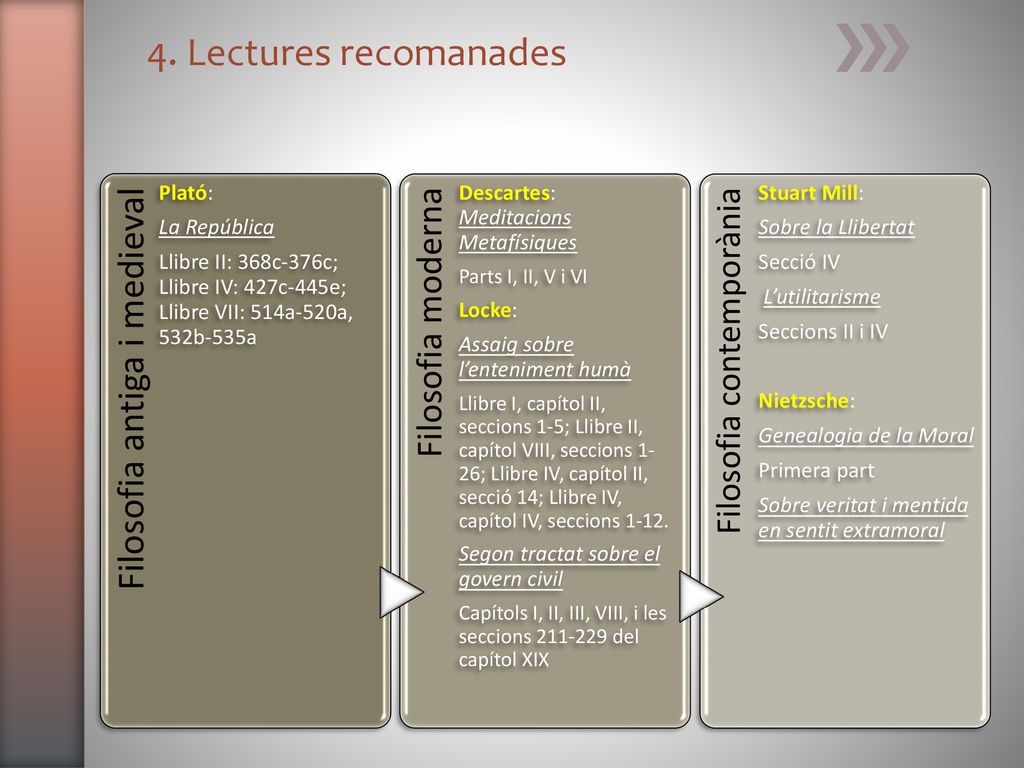 4. Lectures recomanades

Filosofia antiga i medieval

Plató:

La República

Llibre II: 368c-376c; Llibre IV: 427c-445e; Llibre VII: 514a-520a, 532b-535a

Filosofia moderna

Descartes: Meditacions Metafísiques

Parts I, II, V i VI

Locke:

Assaig sobre l'enteniment humà

Llibre I, capítol II, seccions 1-5; Llibre II, capítol VIII, seccions 1-26; Llibre IV, capítol II, secció 14; Llibre IV, capítol IV, seccions 1-12.

Segon tractat sobre el govern civil

Capítols I, II, III, VIII, i les seccions 211-229 del capítol XIX

Filosofia contemporània

Stuart Mill:

Sobre la Llibertat

Secció IV

L'utilitarisme

Seccions II i IV

Nietzsche:

Genealogia de la Moral

Primera part

Sobre veritat i mentida en sentit extramoral